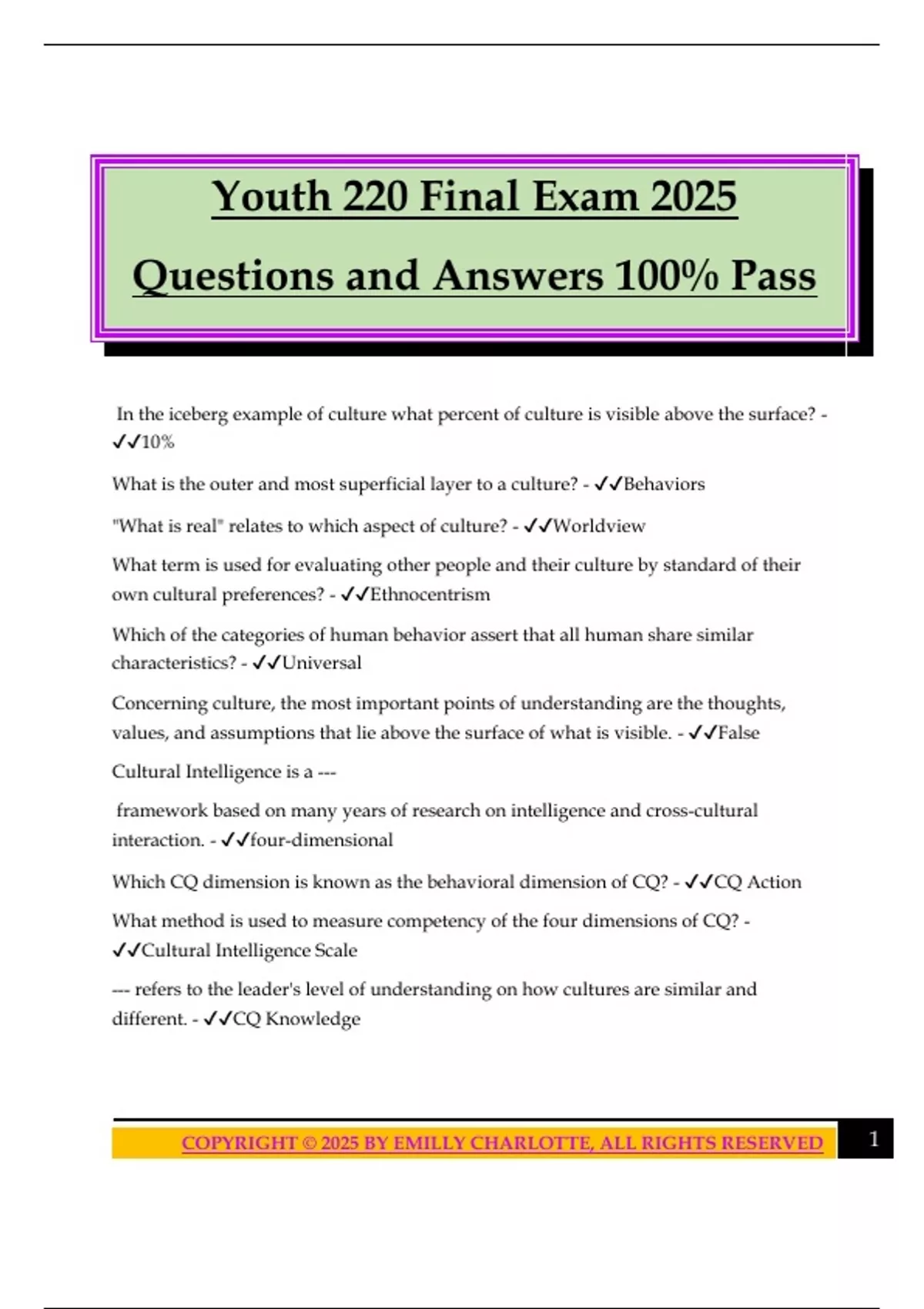 Youth 220 Final Exam 2025

Questions and Answers 100% Pass

In the iceberg example of culture what percent of culture is visible above the surface? - ✓✓10%

What is the outer and most superficial layer to a culture? - ✓✓Behaviors

"What is real" relates to which aspect of culture? - ✓✓Worldview

What term is used for evaluating other people and their culture by standard of their own cultural preferences? - ✓✓Ethnocentrism

Which of the categories of human behavior assert that all human share similar characteristics? - ✓✓Universal

Concerning culture, the most important points of understanding are the thoughts, values, and assumptions that lie above the surface of what is visible. - ✓✓False

Cultural Intelligence is a ---

framework based on many years of research on intelligence and cross-cultural interaction. - ✓✓four-dimensional

Which CQ dimension is known as the behavioral dimension of CQ? - ✓✓CQ Action

What method is used to measure competency of the four dimensions of CQ? - ✓✓Cultural Intelligence Scale

--- refers to the leader's level of understanding on how cultures are similar and different. - ✓✓CQ Knowledge

COPYRIGHT © 2025 BY EMILLY CHARLOTTE, ALL RIGHTS RESERVED

1